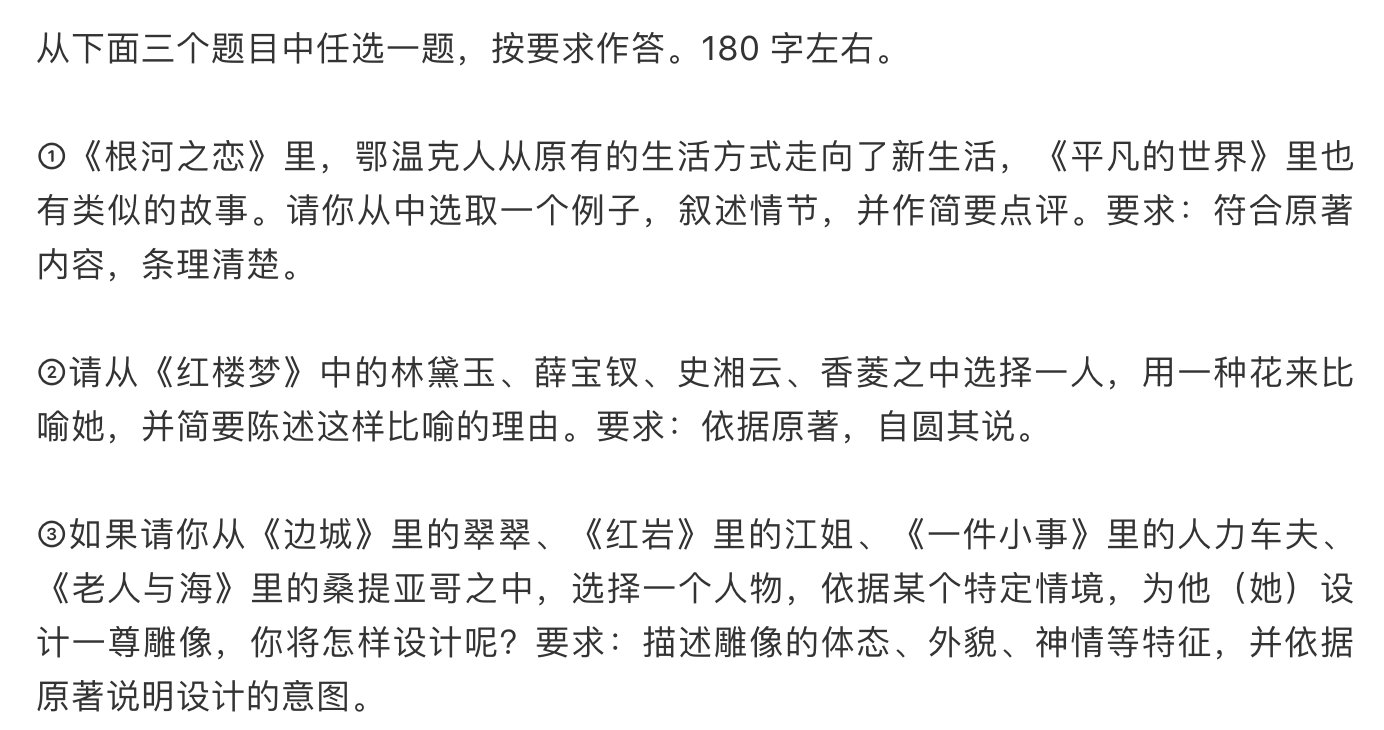 从下面三个题目中任选一题，按要求作答。180 字左右。

①《根河之恋》里，鄂温克人从原有的生活方式走向了新生活，《平凡的世界》里也有类似的故事。请你从中选取一个例子，叙述情节，并作简要点评。要求：符合原著内容，条理清楚。

②请从《红楼梦》中的林黛玉、薛宝钗、史湘云、香菱之中选择一人，用一种花来比喻她，并简要陈述这样比喻的理由。要求：依据原著，自圆其说。

③如果请你从《边城》里的翠翠、《红岩》里的江姐、《一件小事》里的人力车夫、《老人与海》里的桑提亚哥之中，选择一个人物，依据某个特定情境，为他（她）设计一尊雕像，你将怎样设计呢？要求：描述雕像的体态、外貌、神情等特征，并依据原著说明设计的意图。